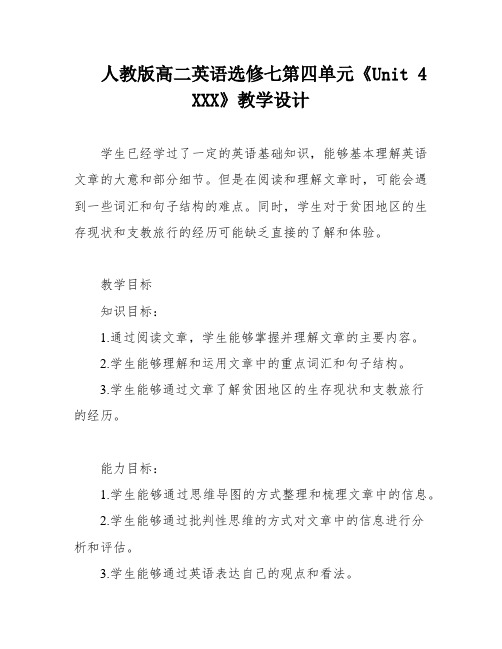 人教版高二英语选修七第四单元《Unit 4 XXX》教学设计

学生已经学过了一定的英语基础知识，能够基本理解英语文章的大意和部分细节。但是在阅读和理解文章时，可能会遇到一些词汇和句子结构的难点。同时，学生对于贫困地区的生存现状和支教旅行的经历可能缺乏直接的了解和体验。

教学目标

知识目标：

1.通过阅读文章，学生能够掌握并理解文章的主要内容。

2.学生能够理解和运用文章中的重点词汇和句子结构。

3.学生能够通过文章了解贫困地区的生存现状和支教旅行的经历。

能力目标：

1.学生能够通过思维导图的方式整理和梳理文章中的信息。

2.学生能够通过批判性思维的方式对文章中的信息进行分析和评估。

3.学生能够通过英语表达自己的观点和看法。